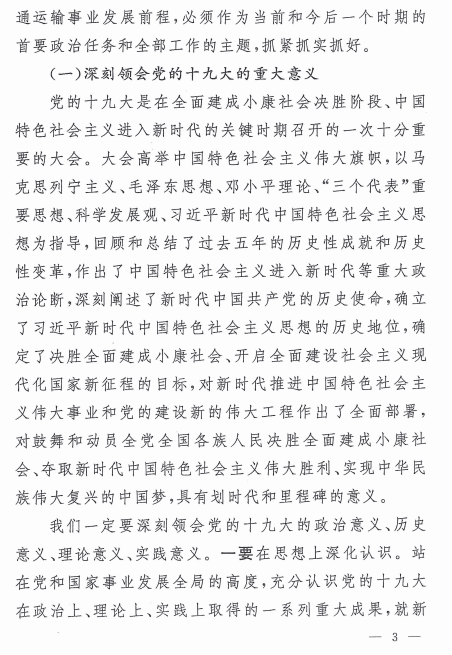 通运输事业发展前程，必须作为当前和今后一个时期的首要政治任务和全部工作的主题，抓紧抓实抓好。

（一）深刻领会党的十九大的重大意义

党的十九大是在全面建成小康社会决胜阶段、中国特色社会主义进入新时代的关键时期召开的一次十分重要的大会。大会高举中国特色社会主义伟大旗帜，以马克思列宁主义、毛泽东思想、邓小平理论、“三个代表”重要思想、科学发展观、习近平新时代中国特色社会主义思想为指导，回顾和总结了过去五年的历史性成就和历史性变革，作出了中国特色社会主义进入新时代等重大政治论断，深刻阐述了新时代中国共产党的历史使命，确立了习近平新时代中国特色社会主义思想的历史地位，确定了决胜全面建成小康社会、开启全面建设社会主义现代化国家新征程的目标，对新时代推进中国特色社会主义伟大事业和党的建设新的伟大工程作出了全面部署，对鼓舞和动员全党全国各族人民决胜全面建成小康社会、夺取新时代中国特色社会主义伟大胜利、实现中华民族伟大复兴的中国梦，具有划时代和里程碑的意义。

我们一定要深刻领会党的十九大的政治意义、历史意义、理论意义、实践意义。一要在思想上深化认识。站在党和国家事业发展全局的高度，充分认识党的十九大在政治上、理论上、实践上取得的一系列重大成果，就新

— 3 —